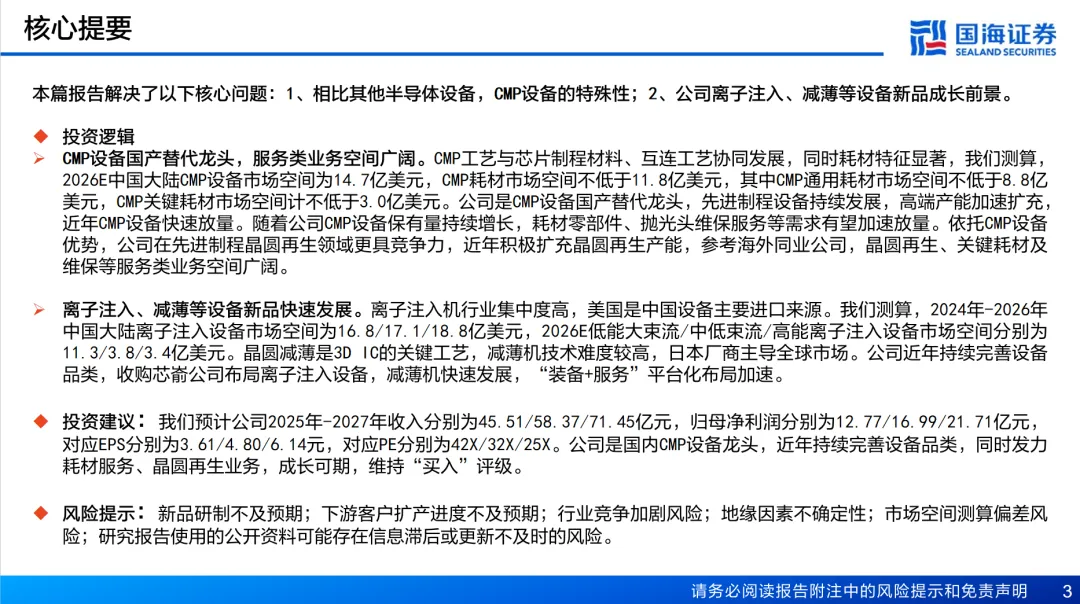 核心提要

国海证券
SEALAND SECURITIES

本篇报告解决了以下核心问题：1、相比其他半导体设备，CMP设备的特殊性；2、公司离子注入、减薄等设备新品成长前景。

◆ 投资逻辑

➢ CMP设备国产替代龙头，服务类业务空间广阔。CMP工艺与芯片制程材料、互连工艺协同发展，同时耗材特征显著，我们测算，2026E中国大陆CMP设备市场空间为14.7亿美元，CMP耗材市场空间不低于11.8亿美元，其中CMP通用耗材市场空间不低于8.8亿美元，CMP关键耗材市场空间计不低于3.0亿美元。公司是CMP设备国产替代龙头，先进制程设备持续发展，高端产能加速扩充，近年CMP设备快速放量。随着公司CMP设备保有量持续增长，耗材零部件、抛光头维保服务等需求有望加速放量。依托CMP设备优势，公司在先进制程晶圆再生领域更具竞争力，近年积极扩充晶圆再生产能，参考海外同业公司，晶圆再生、关键耗材及维保等服务类业务空间广阔。

➢ 离子注入、减薄等设备新品快速发展。离子注入机行业集中度高，美国是中国设备主要进口来源。我们测算，2024年-2026年中国大陆离子注入设备市场空间为16.8/17.1/18.8亿美元，2026E低能大束流/中低束流/高能离子注入设备市场空间分别为11.3/3.8/3.4亿美元。晶圆减薄是3D IC的关键工艺，减薄机技术难度较高，日本厂商主导全球市场。公司近年持续完善设备品类，收购芯嵛公司布局离子注入设备，减薄机快速发展，“装备+服务”平台化布局加速。

◆ 投资建议：我们预计公司2025年-2027年收入分别为45.51/58.37/71.45亿元，归母净利润分别为12.77/16.99/21.71亿元，对应EPS分别为3.61/4.80/6.14元，对应PE分别为42X/32X/25X。公司是国内CMP设备龙头，近年持续完善设备品类，同时发力耗材服务、晶圆再生业务，成长可期，维持“买入”评级。

◆ 风险提示：新品研制不及预期；下游客户扩产进度不及预期；行业竞争加剧风险；地缘因素不确定性；市场空间测算偏差风险；研究报告使用的公开资料可能存在信息滞后或更新不及时的风险。

请务必阅读报告附注中的风险提示和免责声明 3